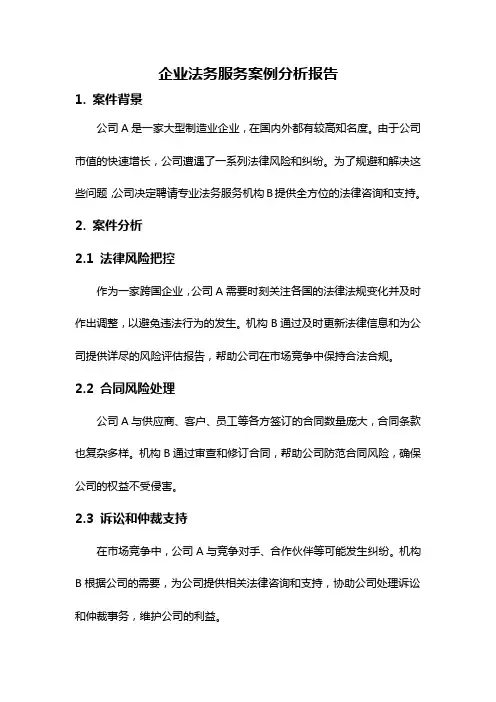 企业法务服务案例分析报告

1. 案件背景

公司 A 是一家大型制造业企业，在国内外都有较高知名度。由于公司市值的快速增长，公司遭遇了一系列法律风险和纠纷。为了规避和解决这些问题，公司决定聘请专业法务服务机构 B 提供全方位的法律咨询和支持。

2. 案件分析

2.1 法律风险把控

作为一家跨国企业，公司 A 需要时刻关注各国的法律法规变化并及时作出调整，以避免违法行为的发生。机构 B 通过及时更新法律信息和为公司提供详尽的风险评估报告，帮助公司在市场竞争中保持合法合规。

2.2 合同风险处理

公司 A 与供应商、客户、员工等各方签订的合同数量庞大，合同条款也复杂多样。机构 B 通过审查和修订合同，帮助公司防范合同风险，确保公司的权益不受侵害。

2.3 诉讼和仲裁支持

在市场竞争中，公司 A 与竞争对手、合作伙伴等可能发生纠纷。机构 B 根据公司的需要，为公司提供相关法律咨询和支持，协助公司处理诉讼和仲裁事务，维护公司的利益。